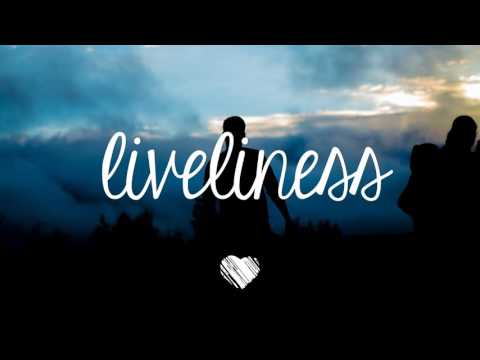 liveliness